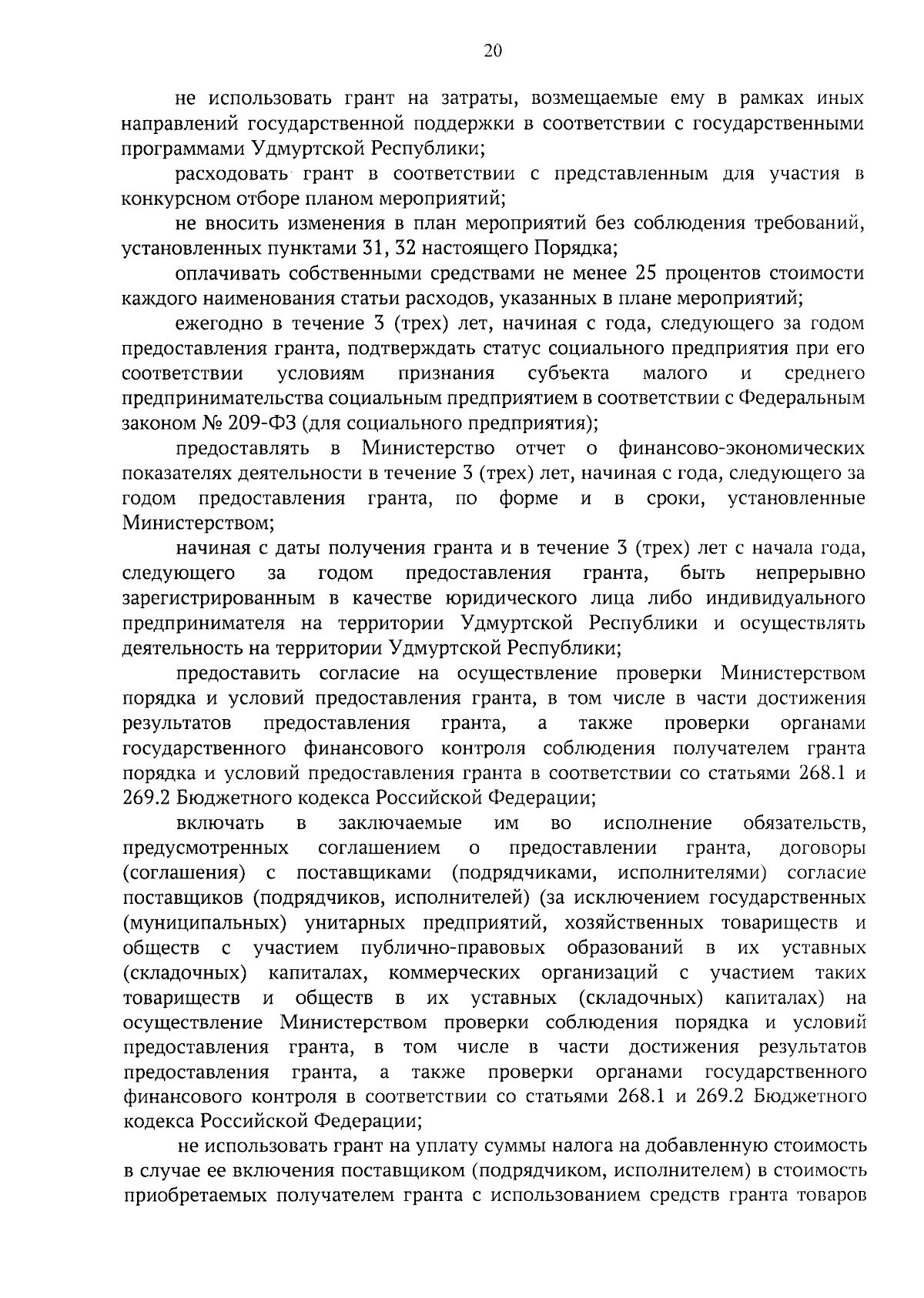 20

не использовать грант на затраты, возмещаемые ему в рамках иных направлений государственной поддержки в соответствии с государственными программами Удмуртской Республики;

расходовать грант в соответствии с представленным для участия в конкурсном отборе планом мероприятий;

не вносить изменения в план мероприятий без соблюдения требований, установленных пунктами 31, 32 настоящего Порядка;

оплачивать собственными средствами не менее 25 процентов стоимости каждого наименования статьи расходов, указанных в плане мероприятий;

ежегодно в течение 3 (трех) лет, начиная с года, следующего за годом предоставления гранта, подтверждать статус социального предприятия при его соответствии условиям признания субъекта малого и среднего предпринимательства социальным предприятием в соответствии с Федеральным законом № 209-ФЗ (для социального предприятия);

предоставлять в Министерство отчет о финансово-экономических показателях деятельности в течение 3 (трех) лет, начиная с года, следующего за годом предоставления гранта, по форме и в сроки, установленные Министерством;

начиная с даты получения гранта и в течение 3 (трех) лет с начала года, следующего за годом предоставления гранта, быть непрерывно зарегистрированным в качестве юридического лица либо индивидуального предпринимателя на территории Удмуртской Республики и осуществлять деятельность на территории Удмуртской Республики;

предоставить согласие на осуществление проверки Министерством порядка и условий предоставления гранта, в том числе в части достижения результатов предоставления гранта, а также проверки органами государственного финансового контроля соблюдения получателем гранта порядка и условий предоставления гранта в соответствии со статьями 268.1 и 269.2 Бюджетного кодекса Российской Федерации;

включать в заключаемые им во исполнение обязательств, предусмотренных соглашением о предоставлении гранта, договоры (соглашения) с поставщиками (подрядчиками, исполнителями) согласие поставщиков (подрядчиков, исполнителей) (за исключением государственных (муниципальных) унитарных предприятий, хозяйственных товариществ и обществ с участием публично-правовых образований в их уставных (складочных) капиталах, коммерческих организаций с участием таких товариществ и обществ в их уставных (складочных) капиталах) на осуществление Министерством проверки соблюдения порядка и условий предоставления гранта, в том числе в части достижения результатов предоставления гранта, а также проверки органами государственного финансового контроля в соответствии со статьями 268.1 и 269.2 Бюджетного кодекса Российской Федерации;

не использовать грант на уплату суммы налога на добавленную стоимость в случае ее включения поставщиком (подрядчиком, исполнителем) в стоимость приобретаемых получателем гранта с использованием средств гранта товаров